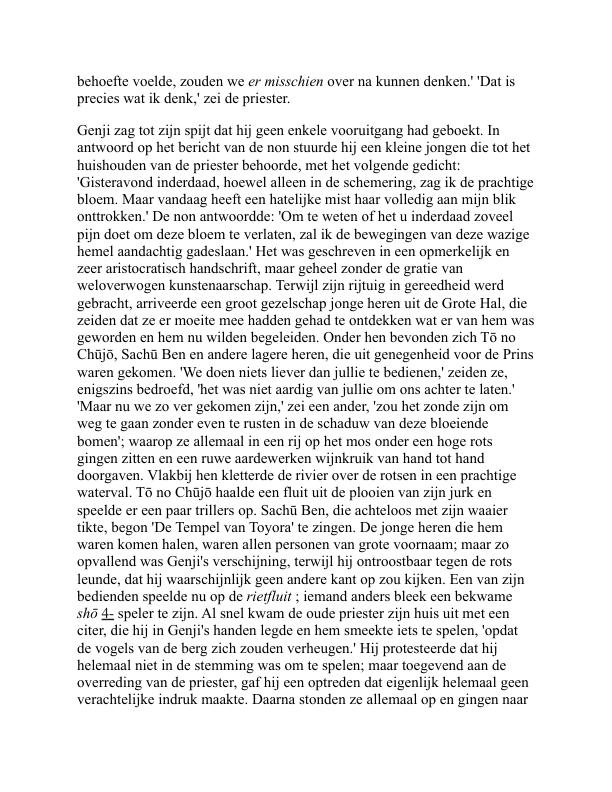 behoefte voelde, zouden we er misschien over na kunnen denken.' 'Dat is precies wat ik denk,' zei de priester.

Genji zag tot zijn spijt dat hij geen enkele vooruitgang had geboekt. In antwoord op het bericht van de non stuurde hij een kleine jongen die tot het huishouden van de priester behoorde, met het volgende gedicht: 'Gisteravond inderdaad, hoewel alleen in de schemering, zag ik de prachtige bloem. Maar vandaag heeft een hatelijke mist haar volledig aan mijn blik onttrokken.' De non antwoordde: 'Om te weten of het u inderdaad zoveel pijn doet om deze bloem te verlaten, zal ik de bewegingen van deze wazige hemel aandachtig gadeslaan.' Het was geschreven in een opmerkelijk en zeer aristocratisch handschrift, maar geheel zonder de gratie van weloverwogen kunstenaarschap. Terwijl zijn rijtuig in gereedheid werd gebracht, arriveerde een groot gezelschap jonge heren uit de Grote Hal, die zeiden dat ze er moeite mee hadden gehad te ontdekken wat er van hem was geworden en hem nu wilden begeleiden. Onder hen bevonden zich Tō no Chūjō, Sachū Ben en andere lagere heren, die uit genegenheid voor de Prins waren gekomen. 'We doen niets liever dan jullie te bedienen,' zeiden ze, enigszins bedroefd, 'het was niet aardig van jullie om ons achter te laten.' 'Maar nu we zo ver gekomen zijn,' zei een ander, 'zou het zonde zijn om weg te gaan zonder even te rusten in de schaduw van deze bloeiende bomen'; waarop ze allemaal in een rij op het mos onder een hoge rots gingen zitten en een ruwe aardewerken wijnkruik van hand tot hand doorgaven. Vlakbij hen kletterde de rivier over de rotsen in een prachtige waterval. Tō no Chūjō haalde een fluit uit de plooien van zijn jurk en speelde er een paar trillers op. Sachū Ben, die achteloos met zijn waaier tikte, begon 'De Tempel van Toyora' te zingen. De jonge heren die hem waren komen halen, waren allen personen van grote voornaam; maar zo opvallend was Genji's verschijning, terwijl hij ontroostbaar tegen de rots leunde, dat hij waarschijnlijk geen andere kant op zou kijken. Een van zijn bedienden speelde nu op de rietfluit ; iemand anders bleek een bekwame shō 4- speler te zijn. Al snel kwam de oude priester zijn huis uit met een citer, die hij in Genji's handen legde en hem smeekte iets te spelen, 'opdat de vogels van de berg zich zouden verheugen.' Hij protesteerde dat hij helemaal niet in de stemming was om te spelen; maar toegevend aan de overreding van de priester, gaf hij een optreden dat eigenlijk helemaal geen verachtelijke indruk maakte. Daarna stonden ze allemaal op en gingen naar